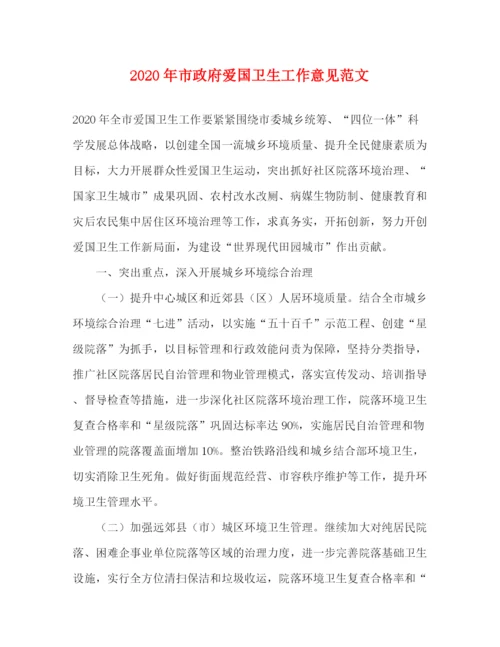 2020年市政府爱国卫生工作意见范文

2020年全市爱国卫生工作要紧紧围绕市委城乡统筹、“四位一体”科学发展总体战略，以创建全国一流城乡环境质量、提升全民健康素质为目标，大力开展群众性爱国卫生运动，突出抓好社区院落环境治理、“国家卫生城市”成果巩固、农村改水改厕、病媒生物防制、健康教育和灾后农民集中居住区环境治理等工作，求真务实，开拓创新，努力开创爱国卫生工作新局面，为建设“世界现代田园城市”作出贡献。

一、突出重点，深入开展城乡环境综合治理

（一）提升中心城区和近郊县（区）人居环境质量。结合全市城乡环境综合治理“七进”活动，以实施“五十百千”示范工程、创建“星级院落”为抓手，以目标管理和行政效能问责为保障，坚持分类指导，推广社区院落居民自治管理和物业管理模式，落实宣传发动、培训指导、督导检查等措施，进一步深化社区院落环境治理工作，院落环境卫生复查合格率和“星级院落”巩固达标率达90%，实施居民自治管理和物业管理的院落覆盖面增加10%。整治铁路沿线和城乡结合部环境卫生，切实消除卫生死角。做好街面规范经营、市容秩序维护等工作，提升环境卫生管理水平。

（二）加强远郊县（市）城区环境卫生管理。继续加大对纯居民院落、困难企事业单位院落等区域的治理力度，进一步完善院落基础卫生设施，实行全方位清扫保洁和垃圾收运，院落环境卫生复查合格率和“